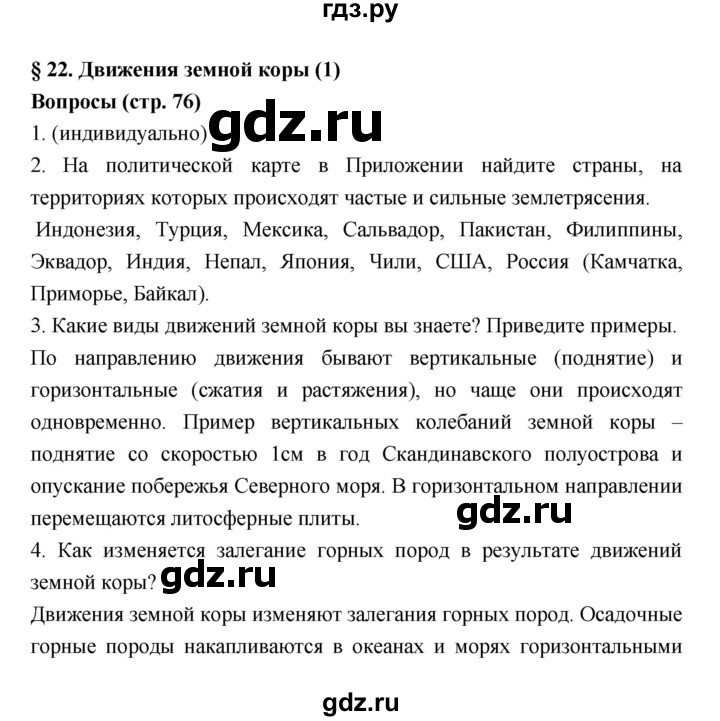 гдз.ру

§ 22. Движения земной коры (1)
Вопросы (стр. 76)
1. (индивидуально) gdz.ru
2. На политической карте в Приложении найдите страны, на территориях которых происходят частые и сильные землетрясения.
Индонезия, Турция, Мексика, Сальвадор, Пакистан, Филиппины, Эквадор, Индия, Непал, Япония, Чили, США, Россия (Камчатка, Приморье, Байкал).
3. Какие виды движений земной коры вы знаете? Приведите примеры.
По направлению движения бывают вертикальные (поднятие) и горизонтальные (сжатия и растяжения), но чаще они происходят одновременно. Пример вертикальных колебаний земной коры – поднятие со скоростью 1см в год Скандинавского полуострова и опускание побережья Северного моря. В горизонтальном направлении перемещаются литосферные плиты. gdz.ru
4. Как изменяется залегание горных пород в результате движений земной коры? gdz.ru
Движения земной коры изменяют залегания горных пород. Осадочные горные породы накапливаются в океанах и морях горизонтальными

gdz.ru